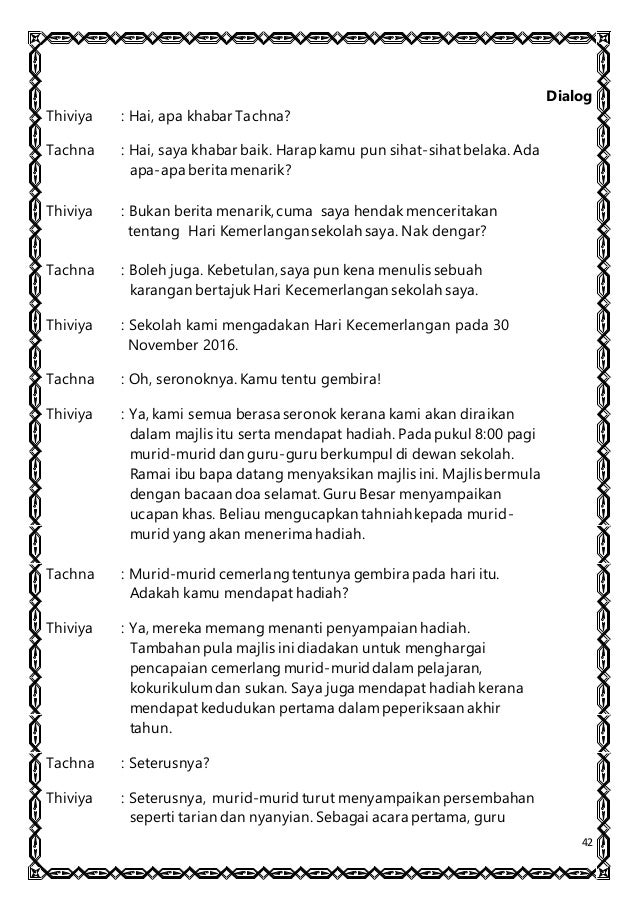 Dialog

Thiviya : Hai, apa khabar Tachna?

Tachna : Hai, saya khabar baik. Harap kamu pun sihat-sihat belaka. Ada apa-apa berita menarik?

Thiviya : Bukan berita menarik, cuma saya hendak menceritakan tentang Hari Kemerlangan sekolah saya. Nak dengar?

Tachna : Boleh juga. Kebetulan, saya pun kena menulis sebuah karangan bertajuk Hari Kecemerlangan sekolah saya.

Thiviya : Sekolah kami mengadakan Hari Kecemerlangan pada 30 November 2016.

Tachna : Oh, seronoknya. Kamu tentu gembira!

Thiviya : Ya, kami semua berasa seronok kerana kami akan diraikan dalam majlis itu serta mendapat hadiah. Pada pukul 8:00 pagi murid-murid dan guru-guru berkumpul di dewan sekolah. Ramai ibu bapa datang menyaksikan majlis ini. Majlis bermula dengan bacaan doa selamat. Guru Besar menyampaikan ucapan khas. Beliau mengucapkan tahniah kepada murid-murid yang akan menerima hadiah.

Tachna : Murid-murid cemerlang tentunya gembira pada hari itu. Adakah kamu mendapat hadiah?

Thiviya : Ya, mereka memang menanti penyampaian hadiah. Tambahan pula majlis ini diadakan untuk menghargai pencapaian cemerlang murid-murid dalam pelajaran, kokurikulum dan sukan. Saya juga mendapat hadiah kerana mendapat kedudukan pertama dalam peperiksaan akhir tahun.

Tachna : Seterusnya?

Thiviya : Seterusnya, murid-murid turut menyampaikan persembahan seperti tarian dan nyanyian. Sebagai acara pertama, guru

42